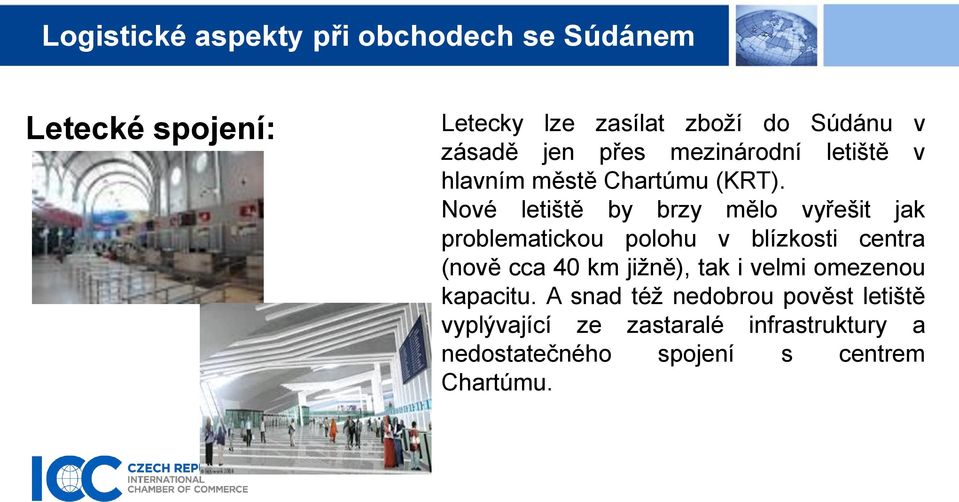 Logistické aspekty při obchodech se Súdánem

Letecké spojení:

Letecky lze zasílat zboží do Súdánu v zásadě jen přes mezinárodní letiště v hlavním městě Chartúmu (KRT).
Nové letiště by brzy mělo vyřešit jak problematickou polohu v blízkosti centra (nově cca 40 km jižně), tak i velmi omezenou kapacitu. A snad též nedobrou pověst letiště vyplývající ze zastaralé infrastruktury a nedostatečného spojení s centrem Chartúmu.

ICC CZECH REP
INTERNATIONAL
CHAMBER OF COMMERCE